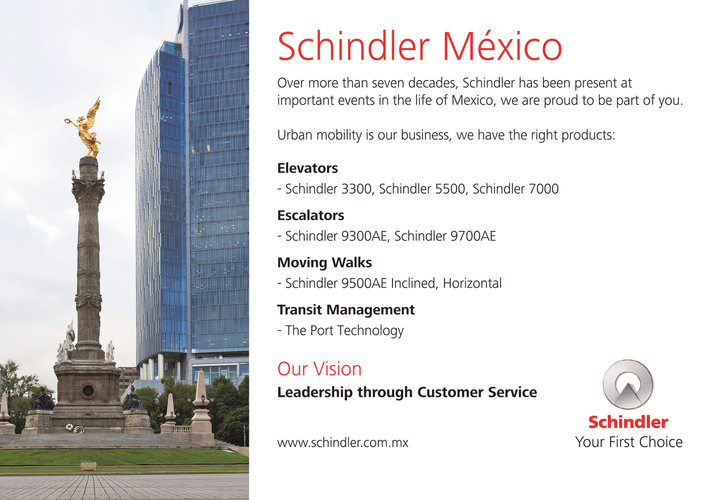 Schindler México

Over more than seven decades, Schindler has been present at important events in the life of Mexico, we are proud to be part of you.

Urban mobility is our business, we have the right products:

Elevators
- Schindler 3300, Schindler 5500, Schindler 7000

Escalators
- Schindler 9300AE, Schindler 9700AE

Moving Walks
- Schindler 9500AE Inclined, Horizontal

Transit Management
- The Port Technology

Our Vision
Leadership through Customer Service

www.schindler.com.mx

Schindler
Your First Choice